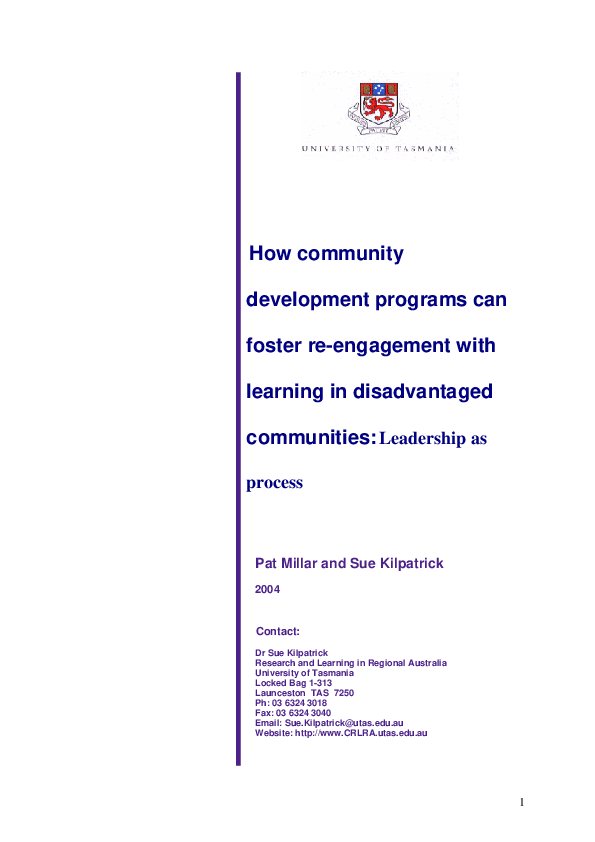 UNIVERSITY OF TASMANIA

How community development programs can foster re-engagement with learning in disadvantaged communities: Leadership as process

Pat Millar and Sue Kilpatrick

2004

Contact:

Dr Sue Kilpatrick
Research and Learning in Regional Australia
University of Tasmania
Locked Bag 1-313
Launceston TAS 7250
Ph: 03 6324 3018
Fax: 03 6324 3040
Email: Sue.Kilpatrick@utas.edu.au
Website: http://www.CRLRA.utas.edu.au

1